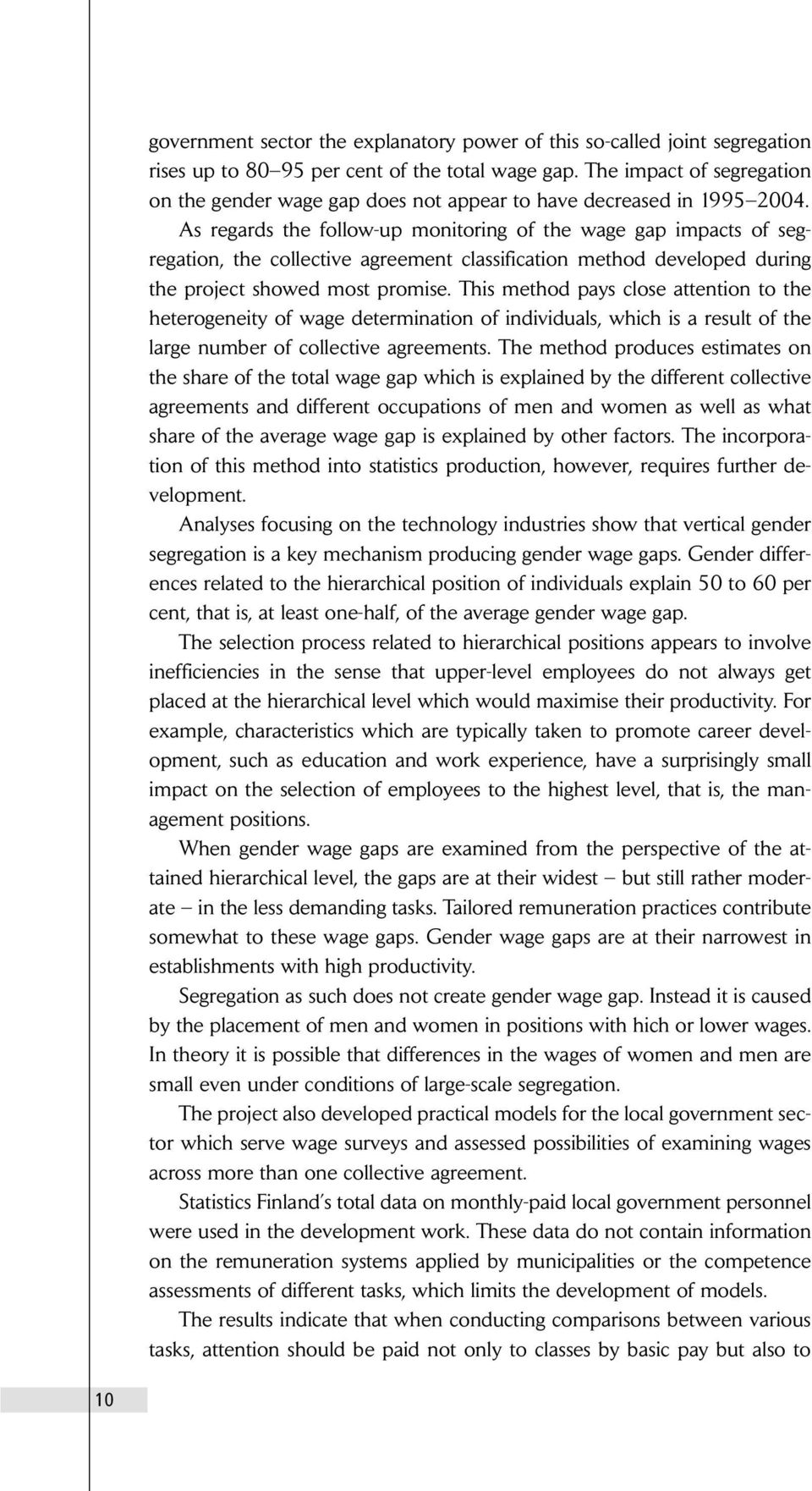 government sector the explanatory power of this so-called joint segregation rises up to 80–95 per cent of the total wage gap. The impact of segregation on the gender wage gap does not appear to have decreased in 1995–2004. As regards the follow-up monitoring of the wage gap impacts of segregation, the collective agreement classification method developed during the project showed most promise. This method pays close attention to the heterogeneity of wage determination of individuals, which is a result of the large number of collective agreements. The method produces estimates on the share of the total wage gap which is explained by the different collective agreements and different occupations of men and women as well as what share of the average wage gap is explained by other factors. The incorporation of this method into statistics production, however, requires further development.

Analyses focusing on the technology industries show that vertical gender segregation is a key mechanism producing gender wage gaps. Gender differences related to the hierarchical position of individuals explain 50 to 60 per cent, that is, at least one-half, of the average gender wage gap.

The selection process related to hierarchical positions appears to involve inefficiencies in the sense that upper-level employees do not always get placed at the hierarchical level which would maximise their productivity. For example, characteristics which are typically taken to promote career development, such as education and work experience, have a surprisingly small impact on the selection of employees to the highest level, that is, the management positions.

When gender wage gaps are examined from the perspective of the attained hierarchical level, the gaps are at their widest – but still rather moderate – in the less demanding tasks. Tailored remuneration practices contribute somewhat to these wage gaps. Gender wage gaps are at their narrowest in establishments with high productivity.

Segregation as such does not create gender wage gap. Instead it is caused by the placement of men and women in positions with hich or lower wages. In theory it is possible that differences in the wages of women and men are small even under conditions of large-scale segregation.

The project also developed practical models for the local government sector which serve wage surveys and assessed possibilities of examining wages across more than one collective agreement.

Statistics Finland's total data on monthly-paid local government personnel were used in the development work. These data do not contain information on the remuneration systems applied by municipalities or the competence assessments of different tasks, which limits the development of models.

The results indicate that when conducting comparisons between various tasks, attention should be paid not only to classes by basic pay but also to

10